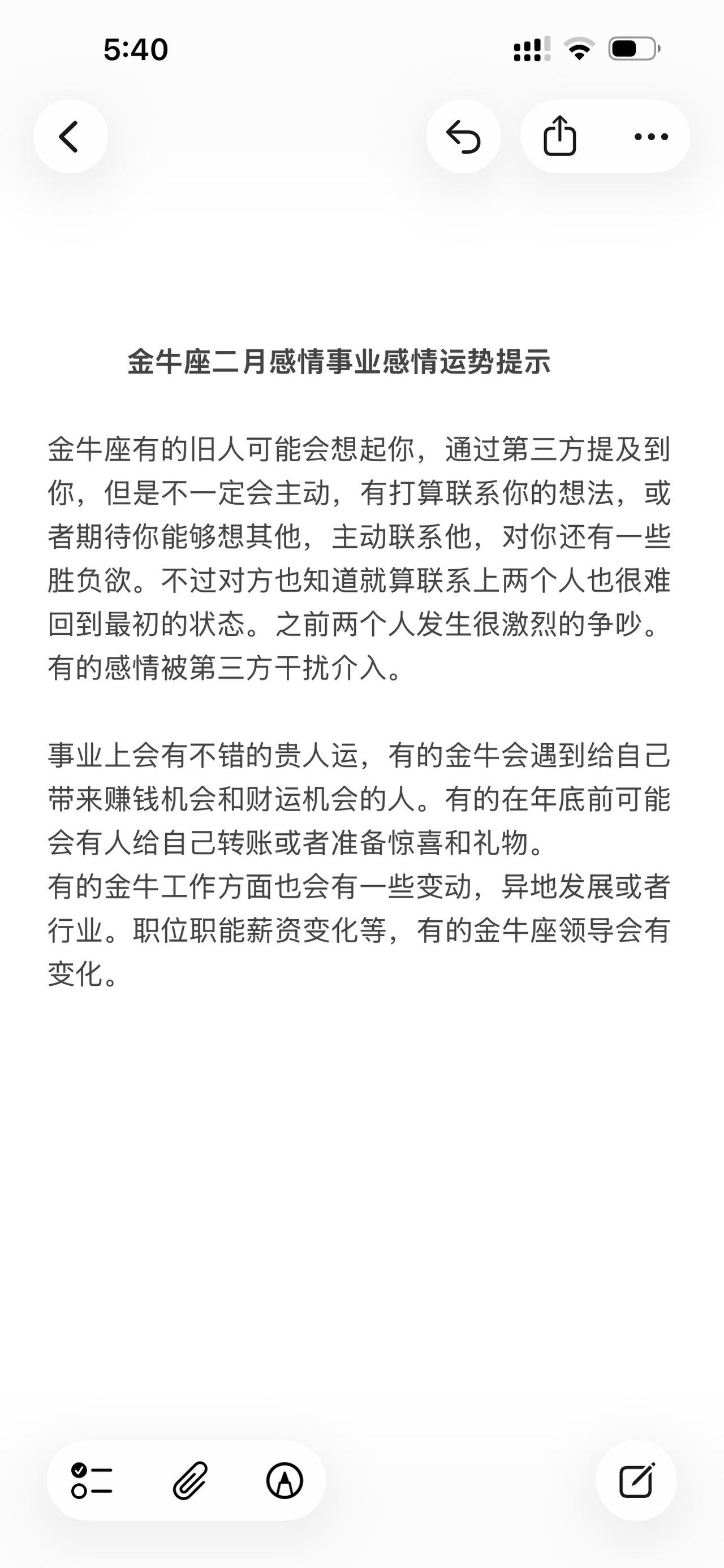 5:40

金牛座二月感情事业感情运势提示

金牛座有的旧人可能会想起你，通过第三方提及到你，但是不一定会主动，有打算联系你的想法，或者期待你能够想其他，主动联系他，对你还有一些胜负欲。不过对方也知道就算联系上两个人也很难回到最初的状态。之前两个人发生很激烈的争吵。有的感情被第三方干扰介入。

事业上会有不错的贵人运，有的金牛会遇到给自己带来赚钱机会和财运机会的人。有的在年底前可能会有人给自己转账或者准备惊喜和礼物。
有的金牛工作方面也会有一些变动，异地发展或者行业。职位职能薪资变化等，有的金牛座领导会有变化。